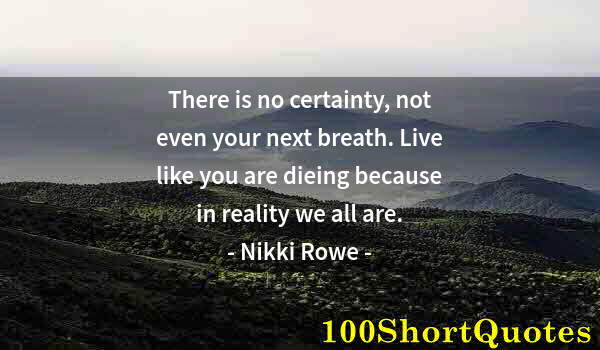 There is no certainty, not even your next breath. Live like you are dieing because in reality we all are.

- Nikki Rowe -

100ShortQuotes